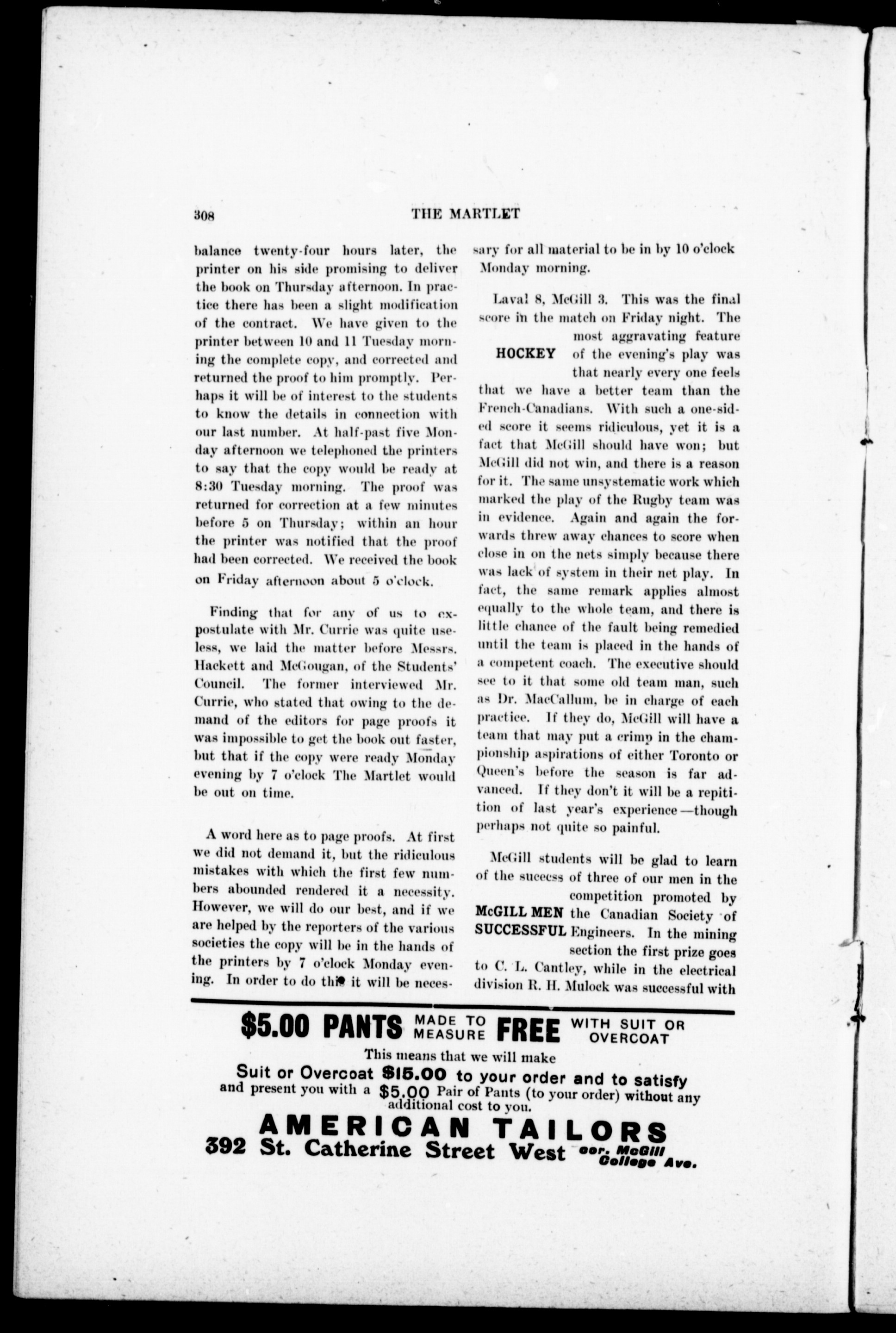 308 THE MARTLET

balance twenty-four hours later, the printer on his side promising to deliver the book on Thursday afternoon. In practice there has been a slight modification of the contract. We have given to the printer between 10 and 11 Tuesday morning the complete copy, and corrected and returned the proof to him promptly. Perhaps it will be of interest to the students to know the details in connection with our last number. At half-past five Monday afternoon we telephoned the printers to say that the copy would be ready at 8:30 Tuesday morning. The proof was returned for correction at a few minutes before 5 on Thursday; within an hour the printer was notified that the proof had been corrected. We received the book on Friday afternoon about 5 o'clock.

Finding that for any of us to expostulate with Mr. Currie was quite useless, we laid the matter before Messrs. Hackett and McGougan, of the Students' Council. The former interviewed Mr. Currie, who stated that owing to the demand of the editors for page proofs it was impossible to get the book out faster, but that if the copy were ready Monday evening by 7 o'clock The Martlet would be out on time.

A word here as to page proofs. At first we did not demand it, but the ridiculous mistakes with which the first few numbers abounded rendered it a necessity. However, we will do our best, and if we are helped by the reporters of the various societies the copy will be in the hands of the printers by 7 o'clock Monday evening. In order to do this it will be necessary for all material to be in by 10 o'clock Monday morning.

HOCKEY

Laval 8, McGill 3. This was the final score in the match on Friday night. The most aggravating feature of the evening's play was that nearly every one feels that we have a better team than the French-Canadians. With such a one-sided score it seems ridiculous, yet it is a fact that McGill should have won; but McGill did not win, and there is a reason for it. The same unsystematic work which marked the play of the Rugby team was in evidence. Again and again the forwards threw away chances to score when close in on the nets simply because there was lack of system in their net play. In fact, the same remark applies almost equally to the whole team, and there is little chance of the fault being remedied until the team is placed in the hands of a competent coach. The executive should see to it that some old team man, such as Dr. MacCallum, be in charge of each practice. If they do, McGill will have a team that may put a crimp in the championship aspirations of either Toronto or Queen's before the season is far advanced. If they don't it will be a repitition of last year's experience—though perhaps not quite so painful.

McGILL MEN SUCCESSFUL

McGill students will be glad to learn of the success of three of our men in the competition promoted by the Canadian Society of Engineers. In the mining section the first prize goes to C. L. Cantley, while in the electrical division R. H. Mulock was successful with

$5.00 PANTS MADE TO MEASURE FREE WITH SUIT OR OVERCOAT
This means that we will make
Suit or Overcoat $15.00 to your order and to satisfy and present you with a $5.00 Pair of Pants (to your order) without any additional cost to you.
AMERICAN TAILORS
392 St. Catherine Street West cor. McGill College Ave.